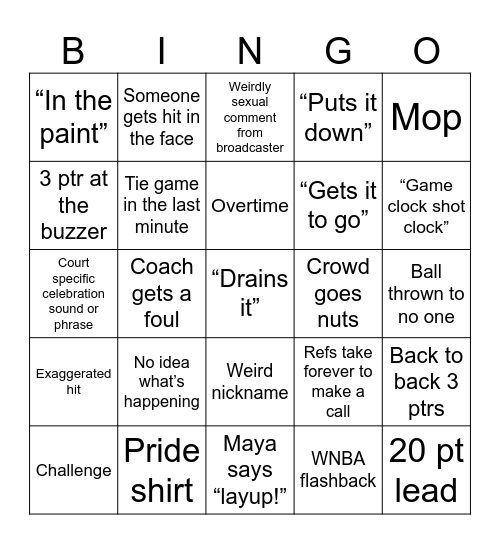 | B | I | N | G | O |
|---|---|---|---|---|
| “In the paint” | Someone gets hit in the face | Weirdly sexual comment from broadcaster | “Puts it down” | Mop |
| 3 ptr at the buzzer | Tie game in the last minute | Overtime | “Gets it to go” | “Game clock shot clock” |
| Court specific celebration sound or phrase | Coach gets a foul | “Drains it” | Crowd goes nuts | Ball thrown to no one |
| Exaggerated hit | No idea what’s happening | Weird nickname | Refs take forever to make a call | Back to back 3 ptrs |
| Challenge | Pride shirt | Maya says “layup!” | WNBA flashback | 20 pt lead |